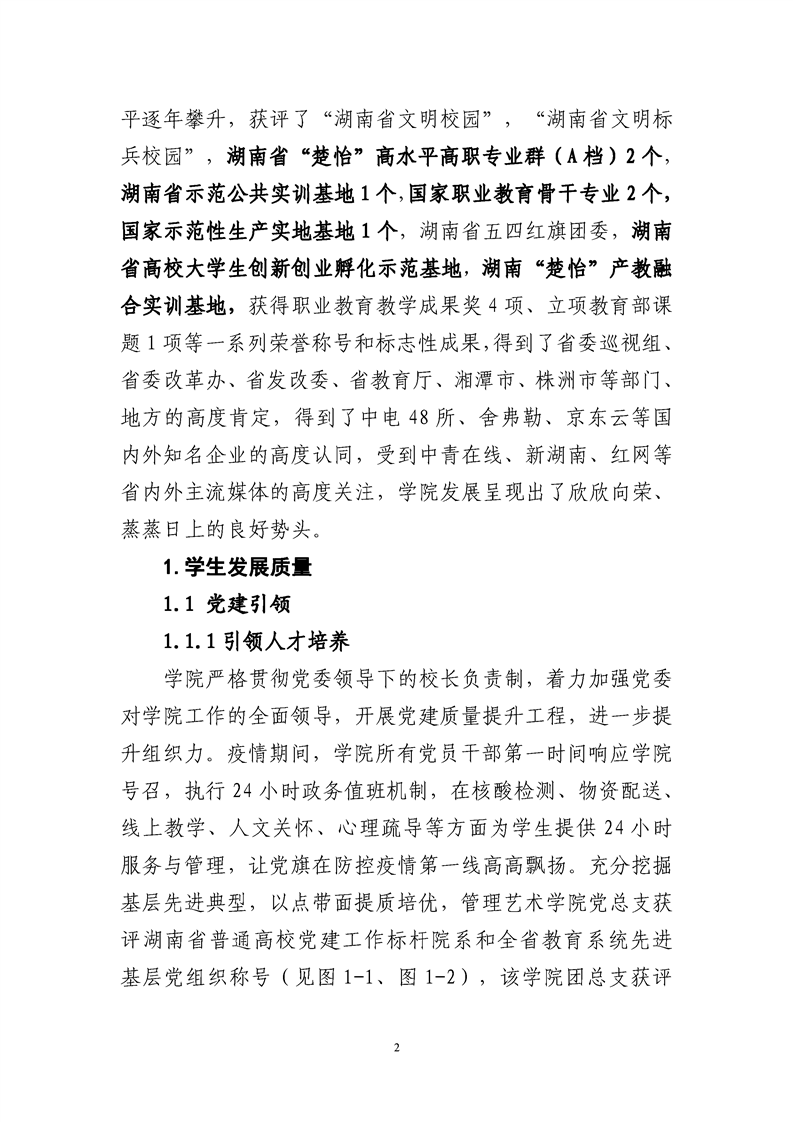 平逐年攀升，获评了“湖南省文明校园”，“湖南省文明标兵校园”，湖南省“楚怡”高水平高职专业群（A档）2个，湖南省示范公共实训基地1个，国家职业教育骨干专业2个，国家示范性生产实地基地1个，湖南省五四红旗团委，湖南省高校大学生创新创业孵化示范基地，湖南“楚怡”产教融合实训基地，获得职业教育教学成果奖4项、立项教育部课题1项等一系列荣誉称号和标志性成果，得到了省委巡视组、省委改革办、省发改委、省教育厅、湘潭市、株洲市等部门、地方的高度肯定，得到了中电48所、舍弗勒、京东云等国内外知名企业的高度认同，受到中青在线、新湖南、红网等省内外主流媒体的高度关注，学院发展呈现出了欣欣向荣、蒸蒸日上的良好势头。

1.学生发展质量

1.1 党建引领

1.1.1 引领人才培养

学院严格贯彻党委领导下的校长负责制，着力加强党委对学院工作的全面领导，开展党建质量提升工程，进一步提升组织力。疫情期间，学院所有党员干部第一时间响应学院号召，执行24小时政务值班机制，在核酸检测、物资配送、线上教学、人文关怀、心理疏导等方面为学生提供24小时服务与管理，让党旗在防控疫情第一线高高飘扬。充分挖掘基层先进典型，以点带面提质培优，管理艺术学院党总支获评湖南省普通高校党建工作标杆院系和全省教育系统先进基层党组织称号（见图1-1、图1-2），该学院团总支获评

2